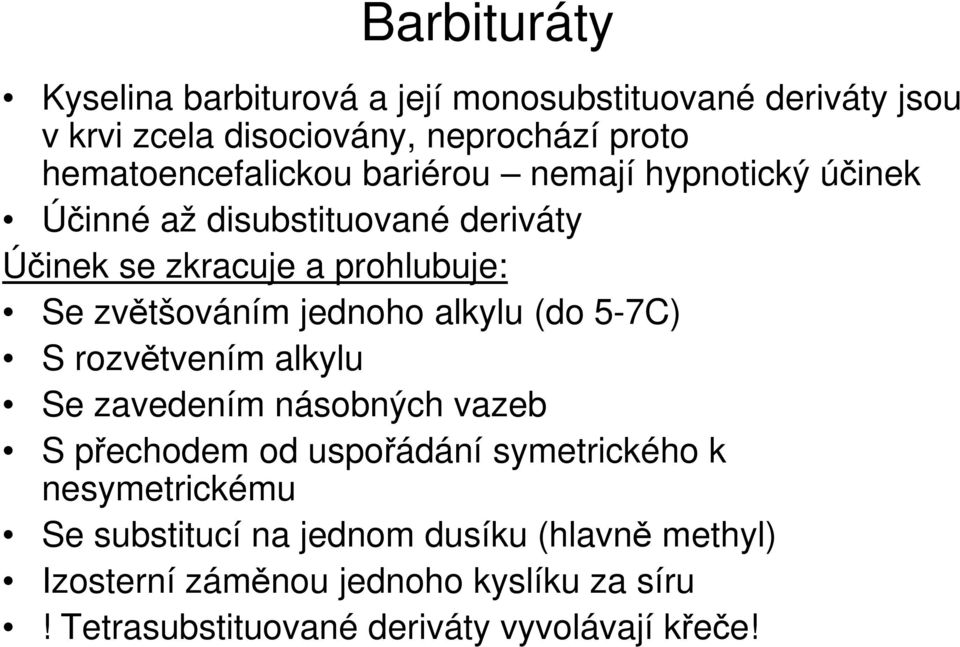 Barbituráty

• Kyselina barbiturová a její monosubstituované deriváty jsou v krvi zcela disociovány, neprochází proto hematoencefalickou bariérou – nemají hypnotický účinek
• Účinné až disubstituované deriváty

Účinek se zkracuje a prohlubuje:
• Se zvětšováním jednoho alkylu (do 5-7C)
• S rozvětvením alkylu
• Se zavedením násobných vazeb
• S přechodem od uspořádání symetrického k nesymetrickému
• Se substitucí na jednom dusíku (hlavně methyl)
• Izosterní záměnou jednoho kyslíku za síru
• ! Tetrasubstituované deriváty vyvolávají křeče!